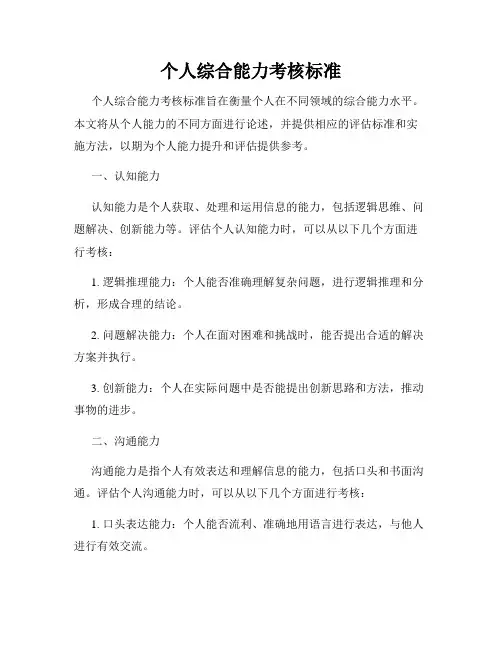 个人综合能力考核标准

个人综合能力考核标准旨在衡量个人在不同领域的综合能力水平。本文将从个人能力的不同方面进行论述，并提供相应的评估标准和实施方法，以期为个人能力提升和评估提供参考。

一、认知能力

认知能力是个人获取、处理和运用信息的能力，包括逻辑思维、问题解决、创新能力等。评估个人认知能力时，可以从以下几个方面进行考核：

1. 逻辑推理能力：个人能否准确理解复杂问题，进行逻辑推理和分析，形成合理的结论。

2. 问题解决能力：个人在面对困难和挑战时，能否提出合适的解决方案并执行。

3. 创新能力：个人在实际问题中是否能提出创新思路和方法，推动事物的进步。

二、沟通能力

沟通能力是指个人有效表达和理解信息的能力，包括口头和书面沟通。评估个人沟通能力时，可以从以下几个方面进行考核：

1. 口头表达能力：个人能否流利、准确地用语言进行表达，与他人进行有效交流。